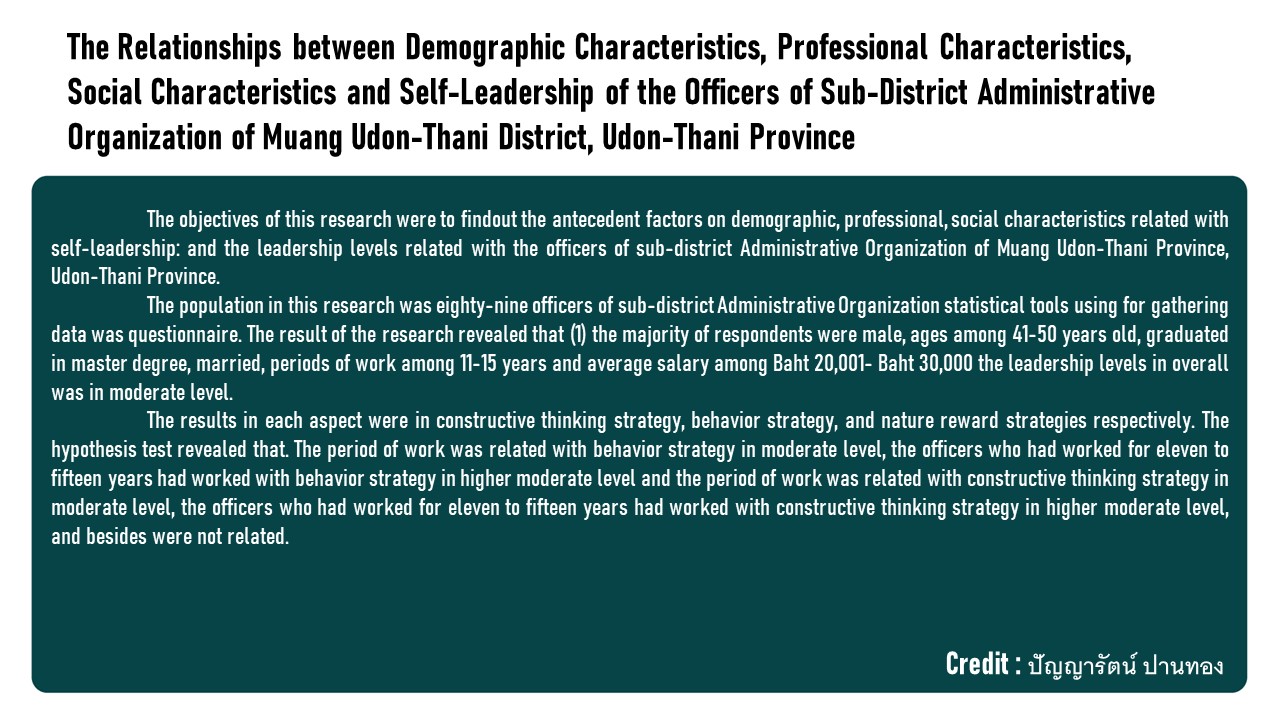 The Relationships between Demographic Characteristics, Professional Characteristics, Social Characteristics and Self-Leadership of the Officers of Sub-District Administrative Organization of Muang Udon-Thani District, Udon-Thani Province

The objectives of this research were to findout the antecedent factors on demographic, professional, social characteristics related with self-leadership: and the leadership levels related with the officers of sub-district Administrative Organization of Muang Udon-Thani Province, Udon-Thani Province.

The population in this research was eighty-nine officers of sub-district Administrative Organization statistical tools using for gathering data was questionnaire. The result of the research revealed that (1) the majority of respondents were male, ages among 41-50 years old, graduated in master degree, married, periods of work among 11-15 years and average salary among Baht 20,001- Baht 30,000 the leadership levels in overall was in moderate level.

The results in each aspect were in constructive thinking strategy, behavior strategy, and nature reward strategies respectively. The hypothesis test revealed that. The period of work was related with behavior strategy in moderate level, the officers who had worked for eleven to fifteen years had worked with behavior strategy in higher moderate level and the period of work was related with constructive thinking strategy in moderate level, the officers who had worked for eleven to fifteen years had worked with constructive thinking strategy in higher moderate level, and besides were not related.

Credit : ปัญญารัตน์ ปานทอง